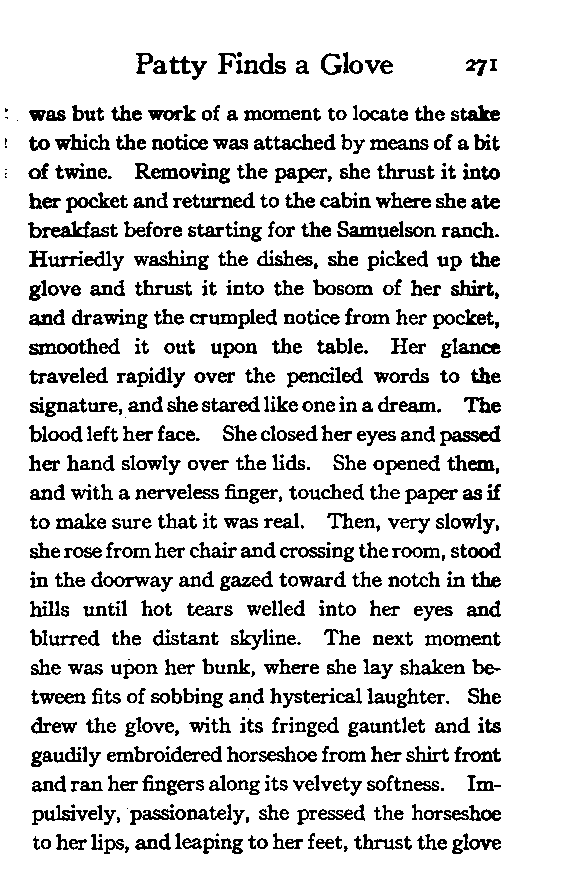 Patty Finds a Glove 271

was but the work of a moment to locate the stake to which the notice was attached by means of a bit of twine. Removing the paper, she thrust it into her pocket and returned to the cabin where she ate breakfast before starting for the Samuelson ranch. Hurriedly washing the dishes, she picked up the glove and thrust it into the bosom of her shirt, and drawing the crumpled notice from her pocket, smoothed it out upon the table. Her glance traveled rapidly over the penciled words to the signature, and she stared like one in a dream. The blood left her face. She closed her eyes and passed her hand slowly over the lids. She opened them, and with a nerveless finger, touched the paper as if to make sure that it was real. Then, very slowly, she rose from her chair and crossing the room, stood in the doorway and gazed toward the notch in the hills until hot tears welled into her eyes and blurred the distant skyline. The next moment she was upon her bunk, where she lay shaken between fits of sobbing and hysterical laughter. She drew the glove, with its fringed gauntlet and its gaudily embroidered horseshoe from her shirt front and ran her fingers along its velvety softness. Impulsively, passionately, she pressed the horseshoe to her lips, and leaping to her feet, thrust the glove